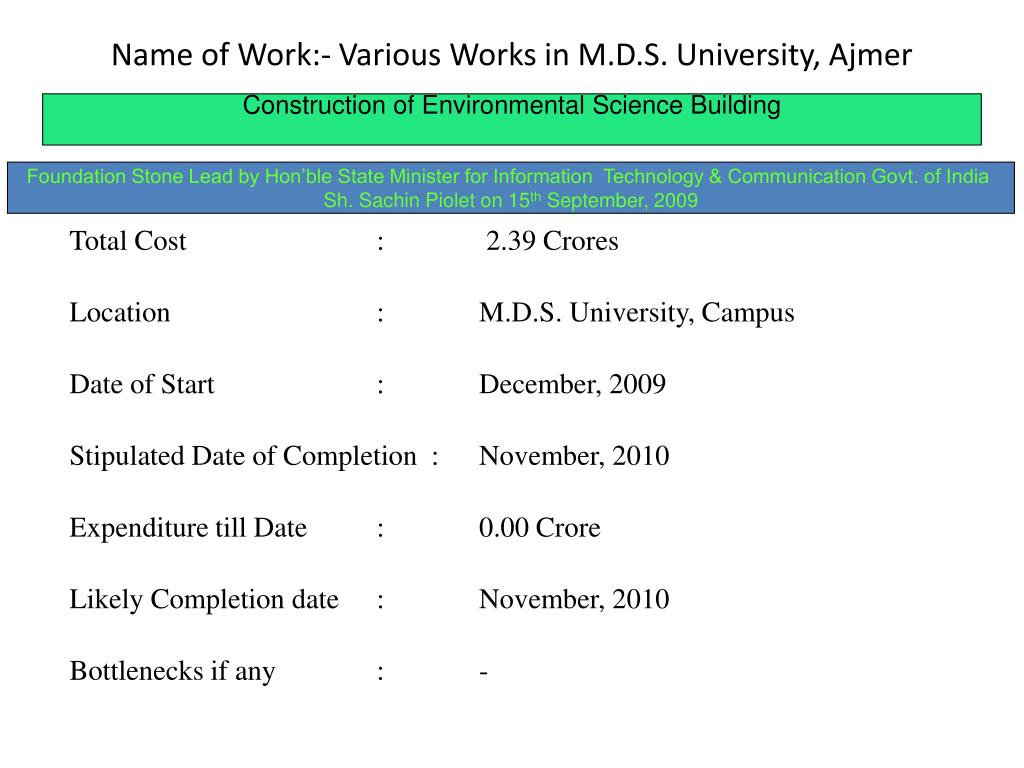 Name of Work:- Various Works in M.D.S. University, Ajmer

Construction of Environmental Science Building

Foundation Stone Lead by Hon'ble State Minister for Information Technology & Communication Govt. of India Sh. Sachin Piolet on 15$^{th}$ September, 2009

Total Cost : 2.39 Crores

Location : M.D.S. University, Campus

Date of Start : December, 2009

Stipulated Date of Completion : November, 2010

Expenditure till Date : 0.00 Crore

Likely Completion date : November, 2010

Bottlenecks if any : -